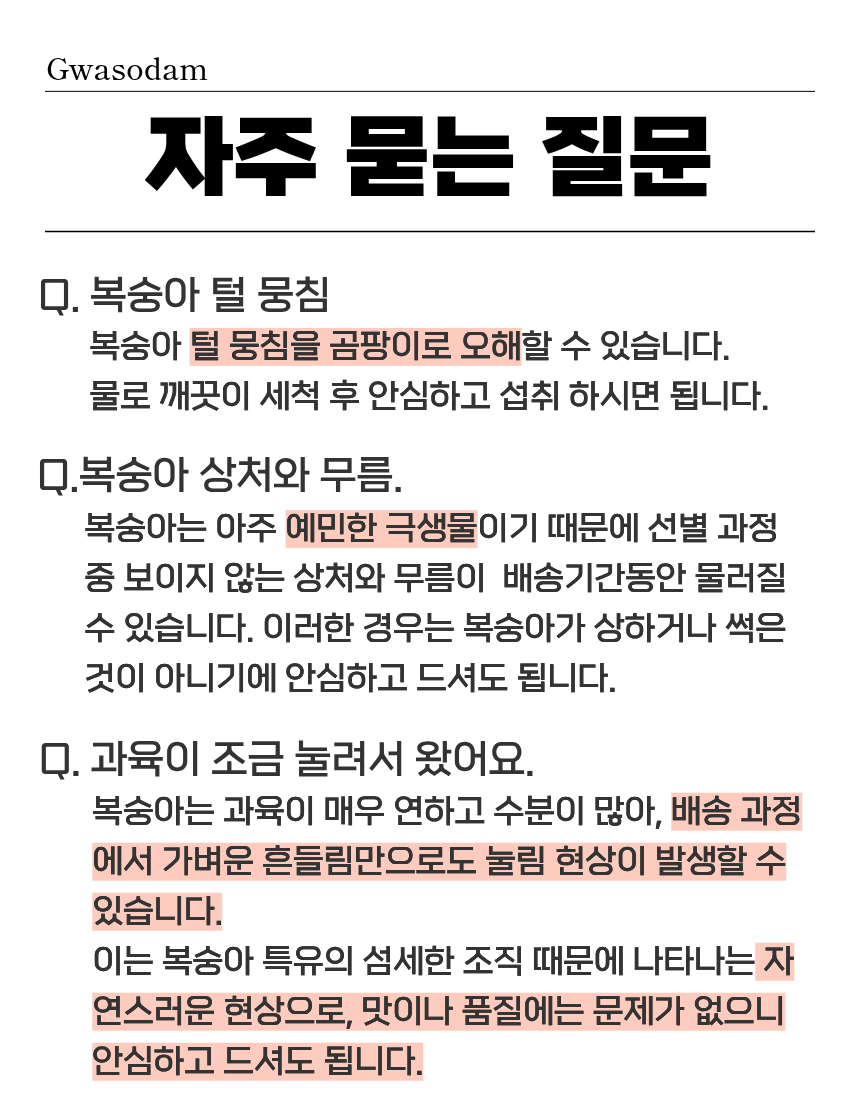 Gwasodam

자주 묻는 질문

Q. 복숭아 털 뭉침

복숭아 털 뭉침을 곰팡이로 오해할 수 있습니다.
물로 깨끗이 세척 후 안심하고 섭취 하시면 됩니다.

Q.복숭아 상처와 무름.

복숭아는 아주 예민한 극생물이기 때문에 선별 과정 중 보이지 않는 상처와 무름이 배송기간동안 물러질 수 있습니다. 이러한 경우는 복숭아가 상하거나 썩은 것이 아니기에 안심하고 드셔도 됩니다.

Q. 과육이 조금 눌려서 왔어요.

복숭아는 과육이 매우 연하고 수분이 많아, 배송 과정에서 가벼운 흔들림만으로도 눌림 현상이 발생할 수 있습니다.
이는 복숭아 특유의 섬세한 조직 때문에 나타나는 자연스러운 현상으로, 맛이나 품질에는 문제가 없으니 안심하고 드셔도 됩니다.